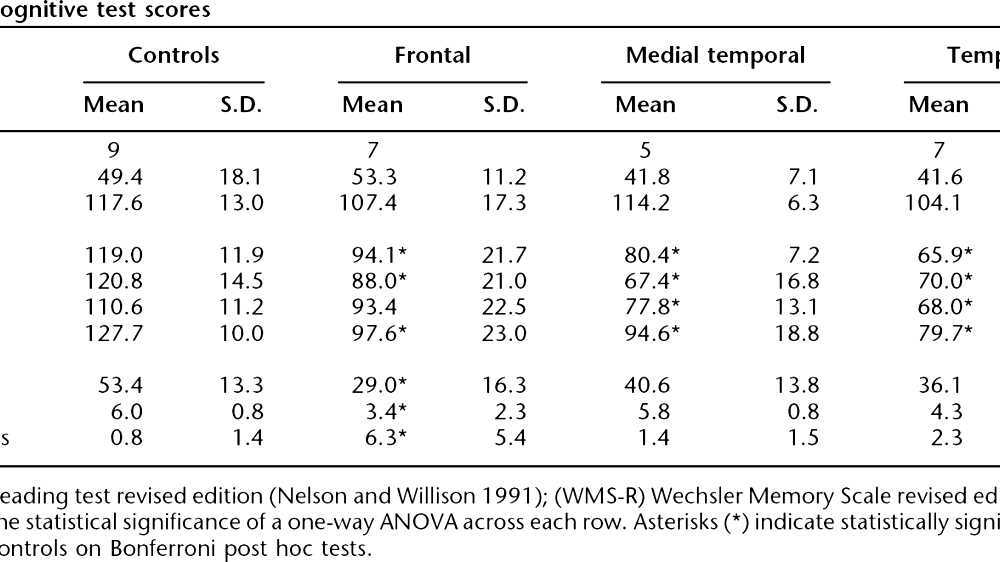 ognitive test scores

| | Controls | | Frontal | | Medial temporal | | Temp |
|---|---|---|---|---|---|---|---|
| | Mean | S.D. | Mean | S.D. | Mean | S.D. | Mean |
| | 9 | | 7 | | 5 | | 7 |
| | 49.4 | 18.1 | 53.3 | 11.2 | 41.8 | 7.1 | 41.6 |
| | 117.6 | 13.0 | 107.4 | 17.3 | 114.2 | 6.3 | 104.1 |
| | 119.0 | 11.9 | 94.1* | 21.7 | 80.4* | 7.2 | 65.9* |
| | 120.8 | 14.5 | 88.0* | 21.0 | 67.4* | 16.8 | 70.0* |
| | 110.6 | 11.2 | 93.4 | 22.5 | 77.8* | 13.1 | 68.0* |
| | 127.7 | 10.0 | 97.6* | 23.0 | 94.6* | 18.8 | 79.7* |
| | 53.4 | 13.3 | 29.0* | 16.3 | 40.6 | 13.8 | 36.1 |
| | 6.0 | 0.8 | 3.4* | 2.3 | 5.8 | 0.8 | 4.3 |
| s | 0.8 | 1.4 | 6.3* | 5.4 | 1.4 | 1.5 | 2.3 |

eading test revised edition (Nelson and Willison 1991); (WMS-R) Wechsler Memory Scale revised ed he statistical significance of a one-way ANOVA across each row. Asterisks (*) indicate statistically signi ontrols on Bonferroni post hoc tests.